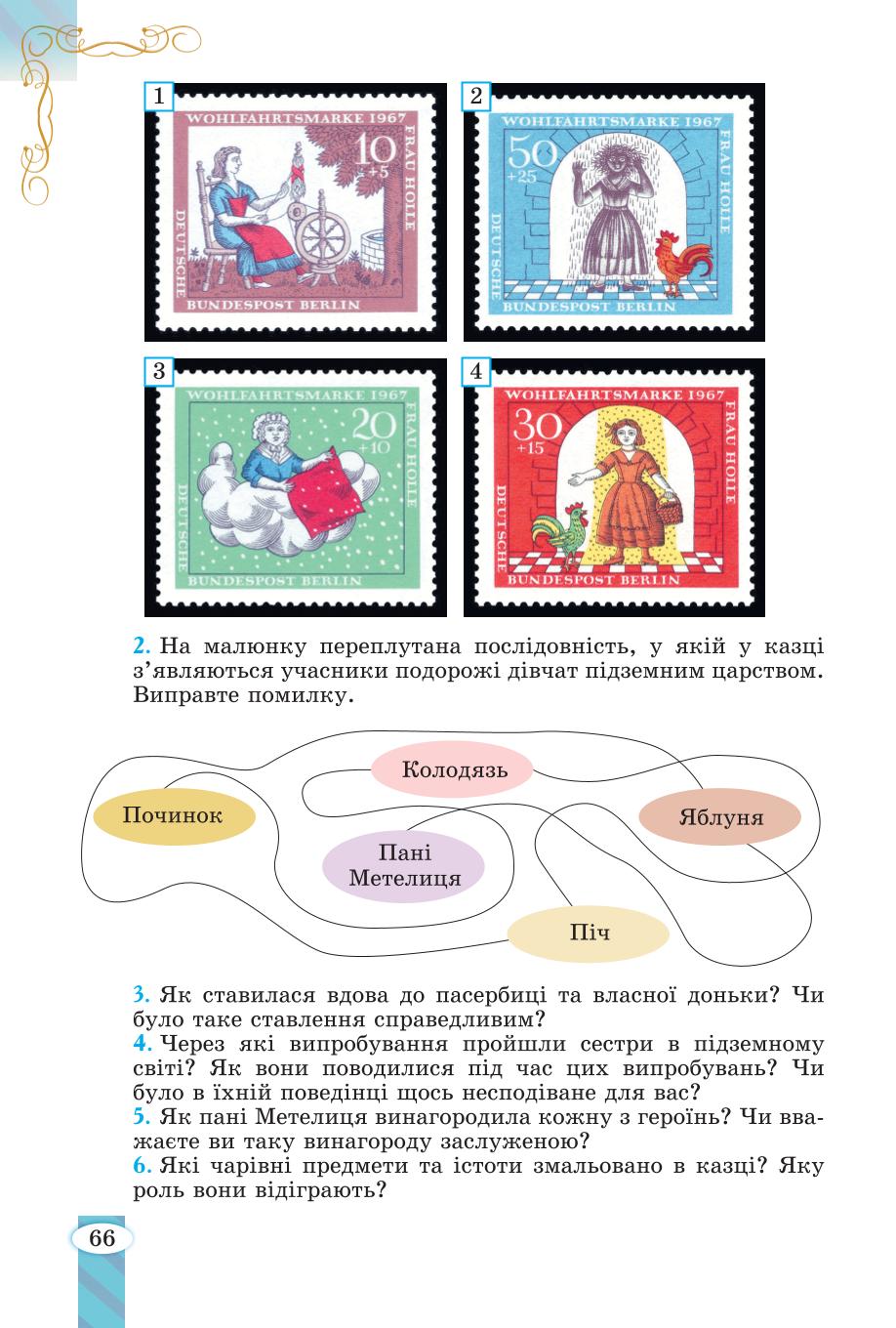 1

WOHLFAHRTSMARKE 1967
FRAU HOLLE
10 +5
DEUTSCHE
BUNDESPOST BERLIN

2

WOHLFAHRTSMARKE 1967
FRAU HOLLE
50 +25
DEUTSCHE
BUNDESPOST BERLIN

3

WOHLFAHRTSMARKE 1967
FRAU HOLLE
20 +10
DEUTSCHE
BUNDESPOST BERLIN

4

WOHLFAHRTSMARKE 1967
FRAU HOLLE
30 +15
DEUTSCHE
BUNDESPOST BERLIN

2. На малюнку переплутана послідовність, у якій у казці з'являються учасники подорожі дівчат підземним царством. Виправте помилку.

Колодязь

Починок

Яблуня

Пані Метелиця

Піч

3. Як ставилася вдова до пасербиці та власної доньки? Чи було таке ставлення справедливим?
4. Через які випробування пройшли сестри в підземному світі? Як вони поводилися під час цих випробувань? Чи було в їхній поведінці щось несподіване для вас?
5. Як пані Метелиця винагородила кожну з героїнь? Чи вважаєте ви таку винагороду заслуженою?
6. Які чарівні предмети та істоти змальовано в казці? Яку роль вони відіграють?

66